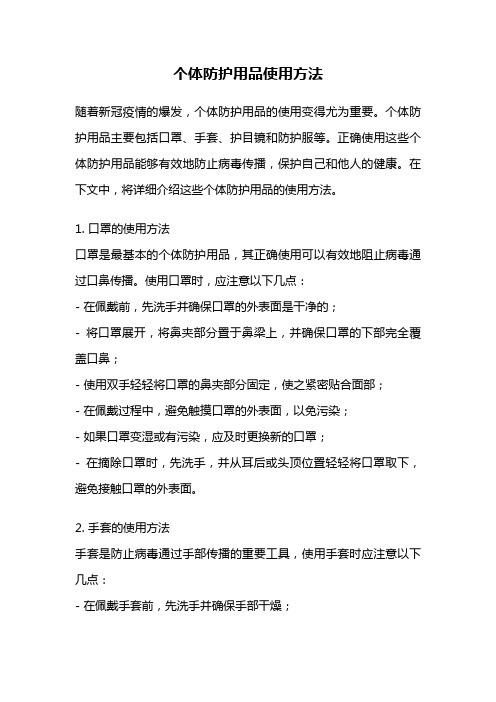 个体防护用品使用方法

随着新冠疫情的爆发，个体防护用品的使用变得尤为重要。个体防护用品主要包括口罩、手套、护目镜和防护服等。正确使用这些个体防护用品能够有效地防止病毒传播，保护自己和他人的健康。在下文中，将详细介绍这些个体防护用品的使用方法。

1. 口罩的使用方法
口罩是最基本的个体防护用品，其正确使用可以有效地阻止病毒通过口鼻传播。使用口罩时，应注意以下几点：
- 在佩戴前，先洗手并确保口罩的外表面是干净的；
- 将口罩展开，将鼻夹部分置于鼻梁上，并确保口罩的下部完全覆盖口鼻；
- 使用双手轻轻将口罩的鼻夹部分固定，使之紧密贴合面部；
- 在佩戴过程中，避免触摸口罩的外表面，以免污染；
- 如果口罩变湿或有污染，应及时更换新的口罩；
- 在摘除口罩时，先洗手，并从耳后或头顶位置轻轻将口罩取下，避免接触口罩的外表面。

2. 手套的使用方法
手套是防止病毒通过手部传播的重要工具，使用手套时应注意以下几点：
- 在佩戴手套前，先洗手并确保手部干燥；